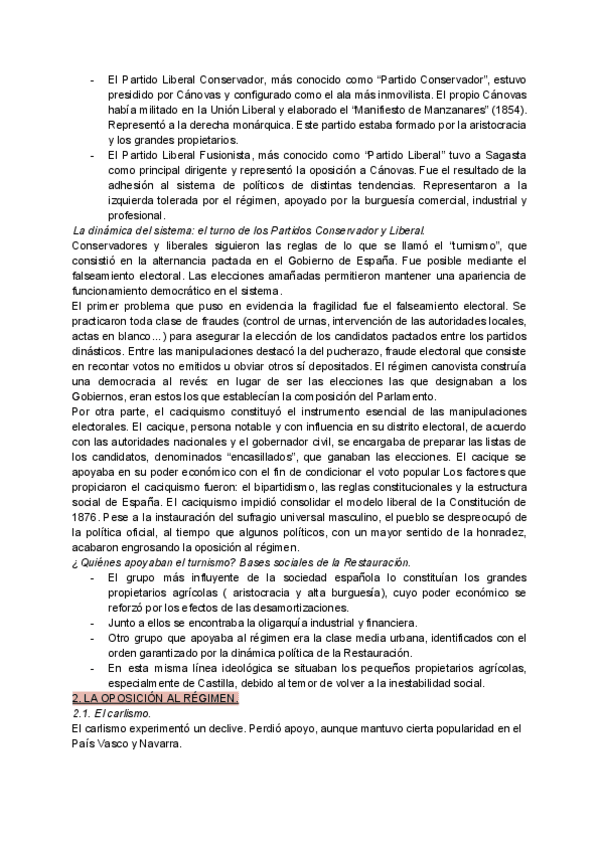 - El Partido Liberal Conservador, más conocido como “Partido Conservador”, estuvo presidido por Cánovas y configurado como el ala más inmovilista. El propio Cánovas había militado en la Unión Liberal y elaborado el “Manifiesto de Manzanares” (1854). Representó a la derecha monárquica. Este partido estaba formado por la aristocracia y los grandes propietarios.
- El Partido Liberal Fusionista, más conocido como “Partido Liberal” tuvo a Sagasta como principal dirigente y representó la oposición a Cánovas. Fue el resultado de la adhesión al sistema de políticos de distintas tendencias. Representaron a la izquierda tolerada por el régimen, apoyado por la burguesía comercial, industrial y profesional.

La dinámica del sistema: el turno de los Partidos Conservador y Liberal.

Conservadores y liberales siguieron las reglas de lo que se llamó el “turnismo”, que consistió en la alternancia pactada en el Gobierno de España. Fue posible mediante el falseamiento electoral. Las elecciones amañadas permitieron mantener una apariencia de funcionamiento democrático en el sistema.

El primer problema que puso en evidencia la fragilidad fue el falseamiento electoral. Se practicaron toda clase de fraudes (control de urnas, intervención de las autoridades locales, actas en blanco...) para asegurar la elección de los candidatos pactados entre los partidos dinásticos. Entre las manipulaciones destacó la del pucherazo, fraude electoral que consiste en recontar votos no emitidos u obviar otros sí depositados. El régimen canovista construía una democracia al revés: en lugar de ser las elecciones las que designaban a los Gobiernos, eran estos los que establecían la composición del Parlamento.

Por otra parte, el caciquismo constituyó el instrumento esencial de las manipulaciones electorales. El cacique, persona notable y con influencia en su distrito electoral, de acuerdo con las autoridades nacionales y el gobernador civil, se encargaba de preparar las listas de los candidatos, denominados “encasillados”, que ganaban las elecciones. El cacique se apoyaba en su poder económico con el fin de condicionar el voto popular Los factores que propiciaron el caciquismo fueron: el bipartidismo, las reglas constitucionales y la estructura social de España. El caciquismo impidió consolidar el modelo liberal de la Constitución de 1876. Pese a la instauración del sufragio universal masculino, el pueblo se despreocupó de la política oficial, al tiempo que algunos políticos, con un mayor sentido de la honradez, acabaron engrosando la oposición al régimen.

¿Quiénes apoyaban el turnismo? Bases sociales de la Restauración.
- El grupo más influyente de la sociedad española lo constituían los grandes propietarios agrícolas ( aristocracia y alta burguesía), cuyo poder económico se reforzó por los efectos de las desamortizaciones.
- Junto a ellos se encontraba la oligarquía industrial y financiera.
- Otro grupo que apoyaba al régimen era la clase media urbana, identificados con el orden garantizado por la dinámica política de la Restauración.
- En esta misma línea ideológica se situaban los pequeños propietarios agrícolas, especialmente de Castilla, debido al temor de volver a la inestabilidad social.

2. LA OPOSICIÓN AL RÉGIMEN.
2.1. El carlismo.
El carlismo experimentó un declive. Perdió apoyo, aunque mantuvo cierta popularidad en el País Vasco y Navarra.